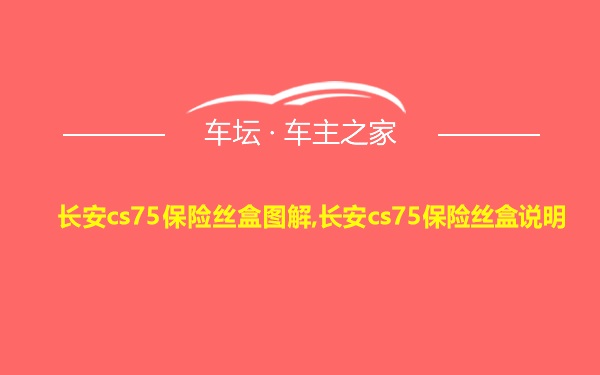 车坛 · 车主之家

长安cs75保险丝盒图解,长安cs75保险丝盒说明